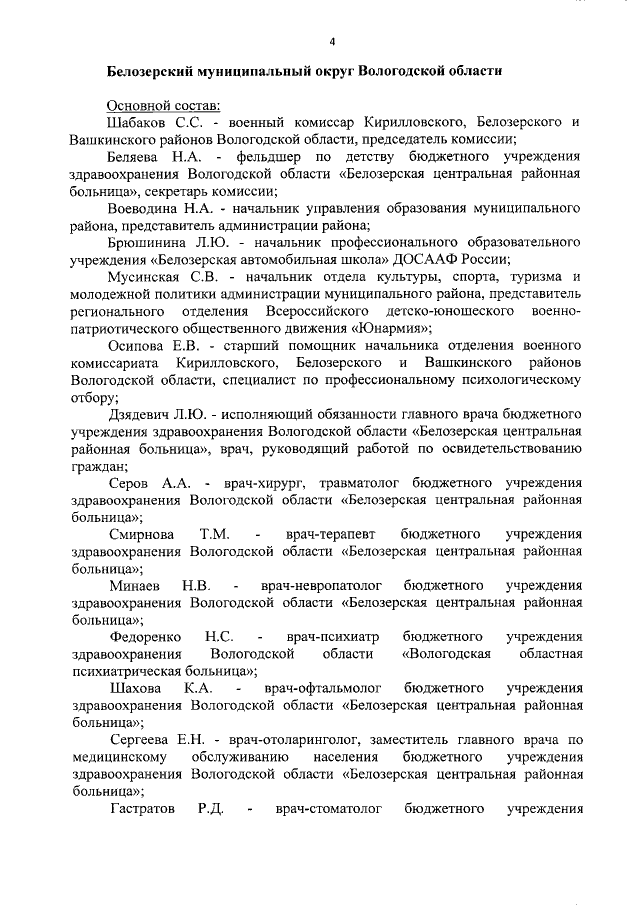 4

Белозерский муниципальный округ Вологодской области

Основной состав:

Шабаков С.С. - военный комиссар Кирилловского, Белозерского и Вашкинского районов Вологодской области, председатель комиссии;

Беляева Н.А. - фельдшер по детству бюджетного учреждения здравоохранения Вологодской области «Белозерская центральная районная больница», секретарь комиссии;

Воеводина Н.А. - начальник управления образования муниципального района, представитель администрации района;

Брюшинина Л.Ю. - начальник профессионального образовательного учреждения «Белозерская автомобильная школа» ДОСААФ России;

Мусинская С.В. - начальник отдела культуры, спорта, туризма и молодежной политики администрации муниципального района, представитель регионального отделения Всероссийского детско-юношеского военно-патриотического общественного движения «Юнармия»;

Осипова Е.В. - старший помощник начальника отделения военного комиссариата Кирилловского, Белозерского и Вашкинского районов Вологодской области, специалист по профессиональному психологическому отбору;

Дзядевич Л.Ю. - исполняющий обязанности главного врача бюджетного учреждения здравоохранения Вологодской области «Белозерская центральная районная больница», врач, руководящий работой по освидетельствованию граждан;

Серов А.А. - врач-хирург, травматолог бюджетного учреждения здравоохранения Вологодской области «Белозерская центральная районная больница»;

Смирнова Т.М. - врач-терапевт бюджетного учреждения здравоохранения Вологодской области «Белозерская центральная районная больница»;

Минаев Н.В. - врач-невропатолог бюджетного учреждения здравоохранения Вологодской области «Белозерская центральная районная больница»;

Федоренко Н.С. - врач-психиатр бюджетного учреждения здравоохранения Вологодской области «Вологодская областная психиатрическая больница»;

Шахова К.А. - врач-офтальмолог бюджетного учреждения здравоохранения Вологодской области «Белозерская центральная районная больница»;

Сергеева Е.Н. - врач-отоларинголог, заместитель главного врача по медицинскому обслуживанию населения бюджетного учреждения здравоохранения Вологодской области «Белозерская центральная районная больница»;

Гастратов Р.Д. - врач-стоматолог бюджетного учреждения